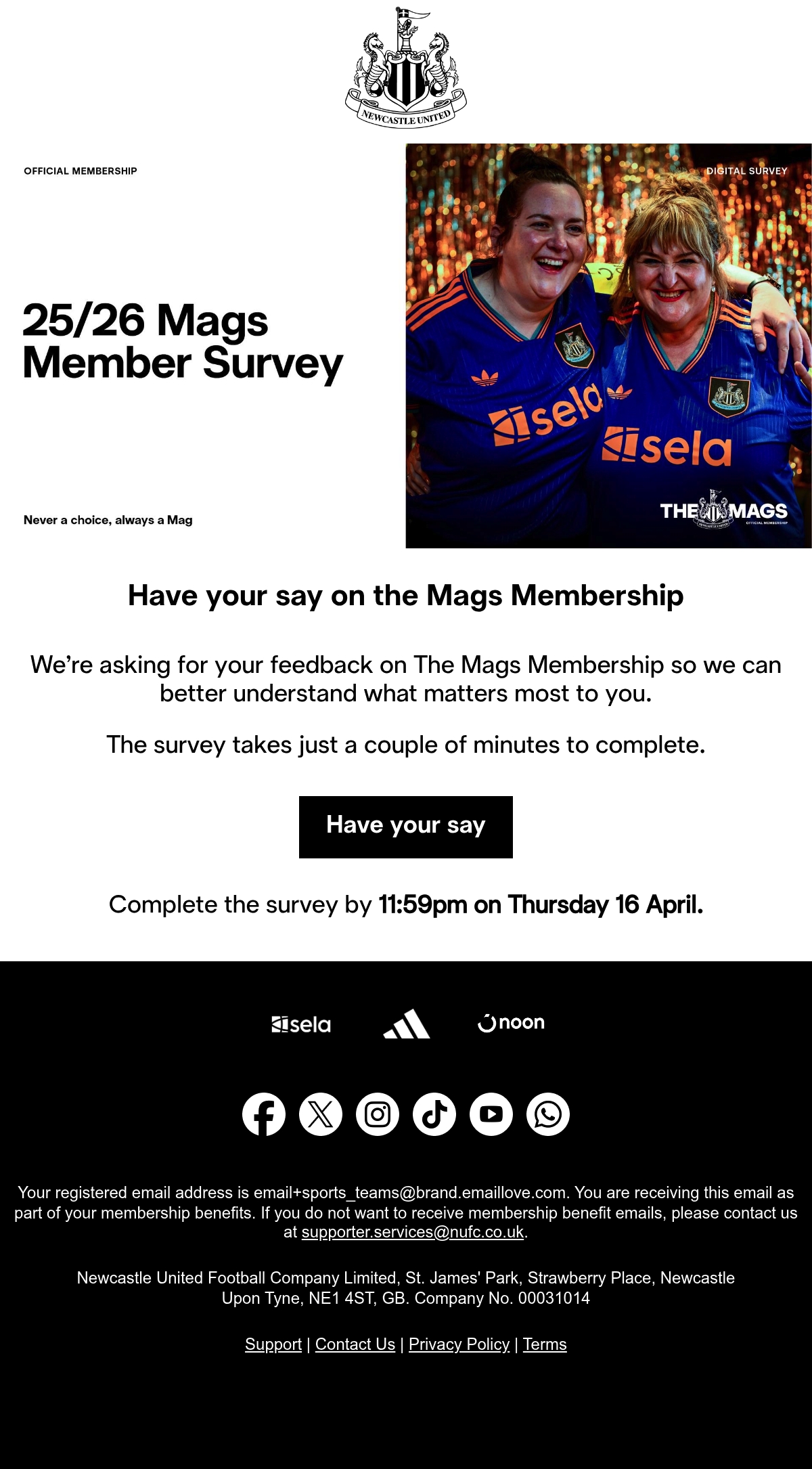 NEWCASTLE UNITED

OFFICIAL MEMBERSHIP

25/26 Mags Member Survey

Never a choice, always a Mag

DIGITAL SURVEY

sela

sela

THE MAGS
OFFICIAL MEMBERSHIP

Have your say on the Mags Membership

We're asking for your feedback on The Mags Membership so we can better understand what matters most to you.

The survey takes just a couple of minutes to complete.

Have your say

Complete the survey by 11:59pm on Thursday 16 April.

sela

noon

Your registered email address is email+sports_teams@brand.emaillove.com. You are receiving this email as part of your membership benefits. If you do not want to receive membership benefit emails, please contact us at supporter.services@nufc.co.uk.

Newcastle United Football Company Limited, St. James' Park, Strawberry Place, Newcastle Upon Tyne, NE1 4ST, GB. Company No. 00031014

Support | Contact Us | Privacy Policy | Terms